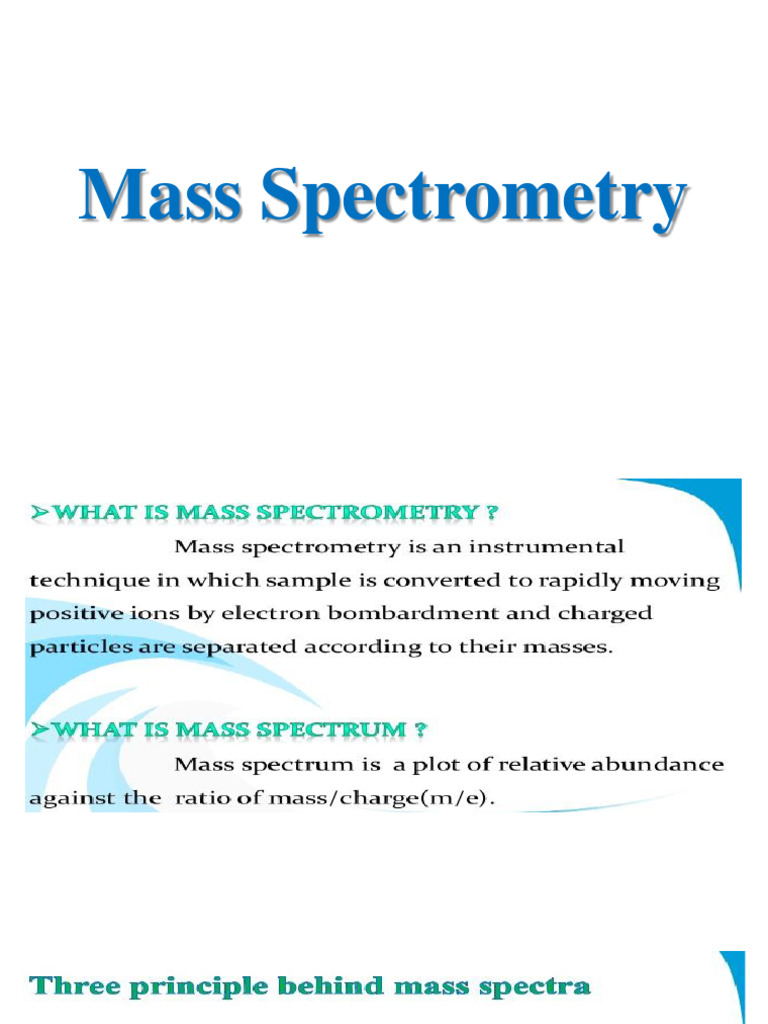 Mass Spectrometry

➢WHAT IS MASS SPECTROMETRY ?

Mass spectrometry is an instrumental technique in which sample is converted to rapidly moving positive ions by electron bombardment and charged particles are separated according to their masses.

➢WHAT IS MASS SPECTRUM ?

Mass spectrum is a plot of relative abundance against the ratio of mass/charge(m/e).

Three principle behind mass spectra